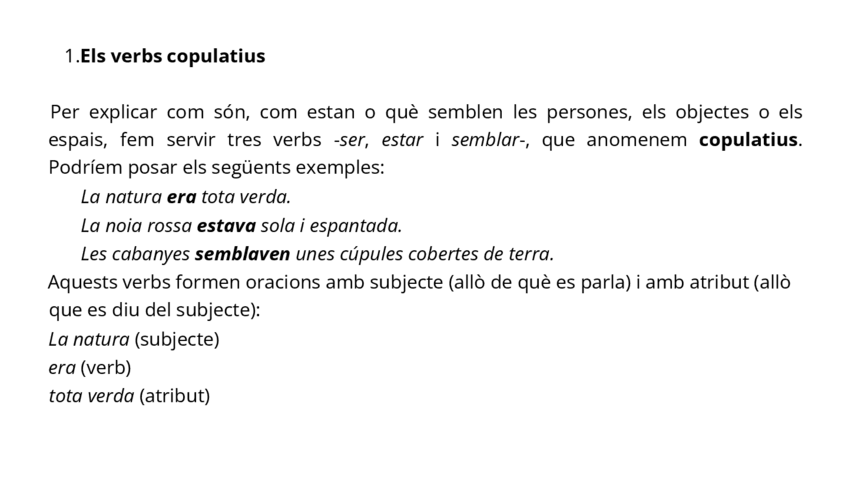 1.Els verbs copulatius

Per explicar com són, com estan o què semblen les persones, els objectes o els espais, fem servir tres verbs -ser, estar i semblar-, que anomenem copulatius. Podríem posar els següents exemples:

La natura era tota verda.

La noia rossa estava sola i espantada.

Les cabanyes semblaven unes cúpules cobertes de terra.

Aquests verbs formen oracions amb subjecte (allò de què es parla) i amb atribut (allò que es diu del subjecte):

La natura (subjecte)

era (verb)

tota verda (atribut)